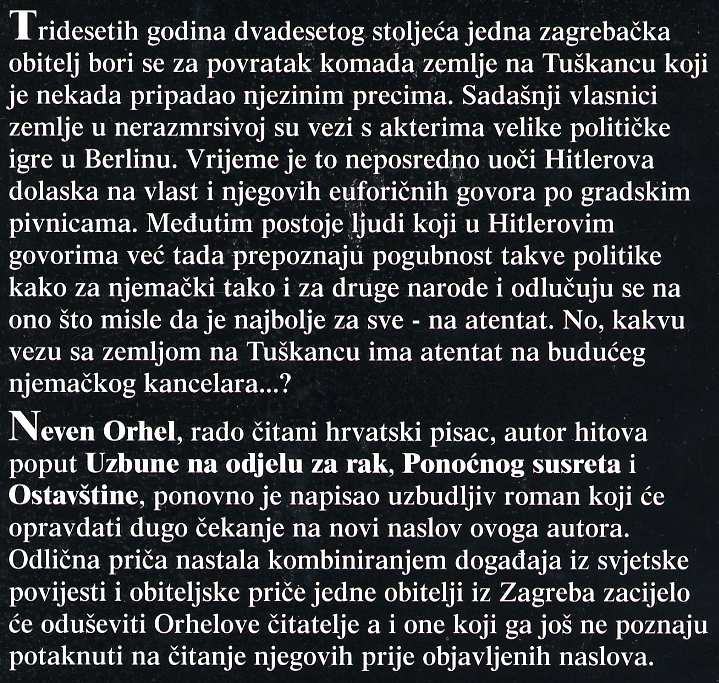 Tridesetih godina dvadesetog stoljeća jedna zagrebačka obitelj bori se za povratak komada zemlje na Tuškancu koji je nekada pripadao njezinim precima. Sadašnji vlasnici zemlje u nerazmrsivoj su vezi s akterima velike političke igre u Berlinu. Vrijeme je to neposredno uoči Hitlerova dolaska na vlast i njegovih euforičnih govora po gradskim pivnicama. Međutim postoje ljudi koji u Hitlerovim govorima već tada prepoznaju pogubnost takve politike kako za njemački tako i za druge narode i odlučuju se na ono što misle da je najbolje za sve - na atentat. No, kakvu vezu sa zemljom na Tuškancu ima atentat na budućeg njemačkog kancelara...?

Neven Orhel, rado čitani hrvatski pisac, autor hitova poput Uzbune na odjelu za rak, Ponoćnog susreta i Ostavštine, ponovno je napisao uzbudljiv roman koji će opravdati dugo čekanje na novi naslov ovoga autora. Odlična priča nastala kombiniranjem događaja iz svjetske povijesti i obiteljske priče jedne obitelji iz Zagreba zacijelo će oduševiti Orhelove čitatelje a i one koji ga još ne poznaju potaknuti na čitanje njegovih prije objavljenih naslova.